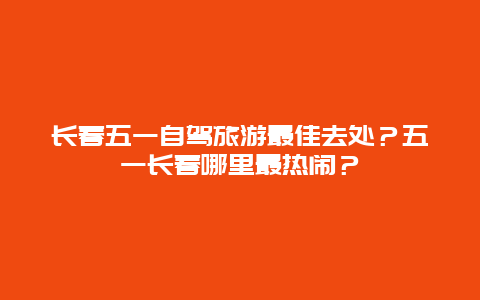 长春五一自驾旅游最佳去处？五一长春哪里最热闹？